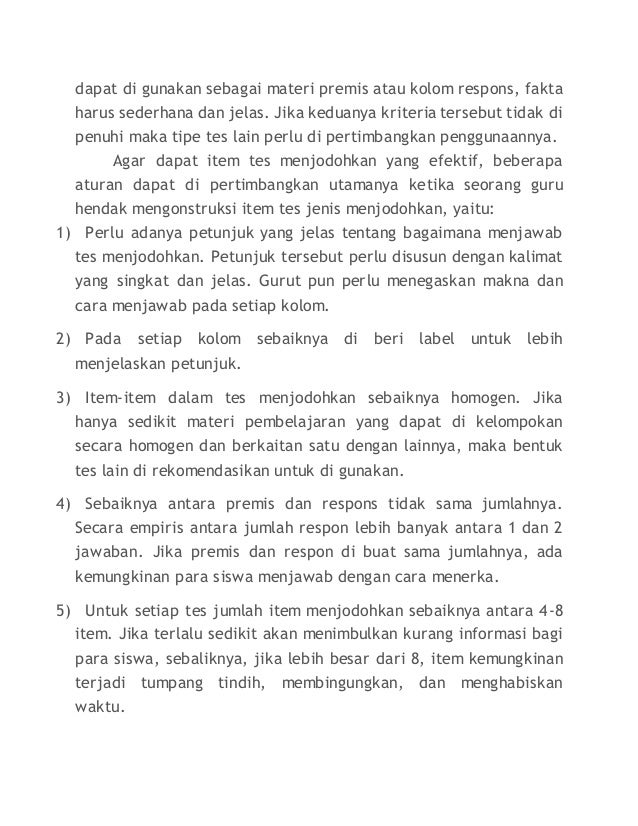 dapat di gunakan sebagai materi premis atau kolom respons, fakta harus sederhana dan jelas. Jika keduanya kriteria tersebut tidak di penuhi maka tipe tes lain perlu di pertimbangkan penggunaannya.

Agar dapat item tes menjodohkan yang efektif, beberapa aturan dapat di pertimbangkan utamanya ketika seorang guru hendak mengonstruksi item tes jenis menjodohkan, yaitu:

1) Perlu adanya petunjuk yang jelas tentang bagaimana menjawab tes menjodohkan. Petunjuk tersebut perlu disusun dengan kalimat yang singkat dan jelas. Gurut pun perlu menegaskan makna dan cara menjawab pada setiap kolom.

2) Pada setiap kolom sebaiknya di beri label untuk lebih menjelaskan petunjuk.

3) Item-item dalam tes menjodohkan sebaiknya homogen. Jika hanya sedikit materi pembelajaran yang dapat di kelompokan secara homogen dan berkaitan satu dengan lainnya, maka bentuk tes lain di rekomendasikan untuk di gunakan.

4) Sebaiknya antara premis dan respons tidak sama jumlahnya. Secara empiris antara jumlah respon lebih banyak antara 1 dan 2 jawaban. Jika premis dan respon di buat sama jumlahnya, ada kemungkinan para siswa menjawab dengan cara menerka.

5) Untuk setiap tes jumlah item menjodohkan sebaiknya antara 4-8 item. Jika terlalu sedikit akan menimbulkan kurang informasi bagi para siswa, sebaliknya, jika lebih besar dari 8, item kemungkinan terjadi tumpang tindih, membingungkan, dan menghabiskan waktu.